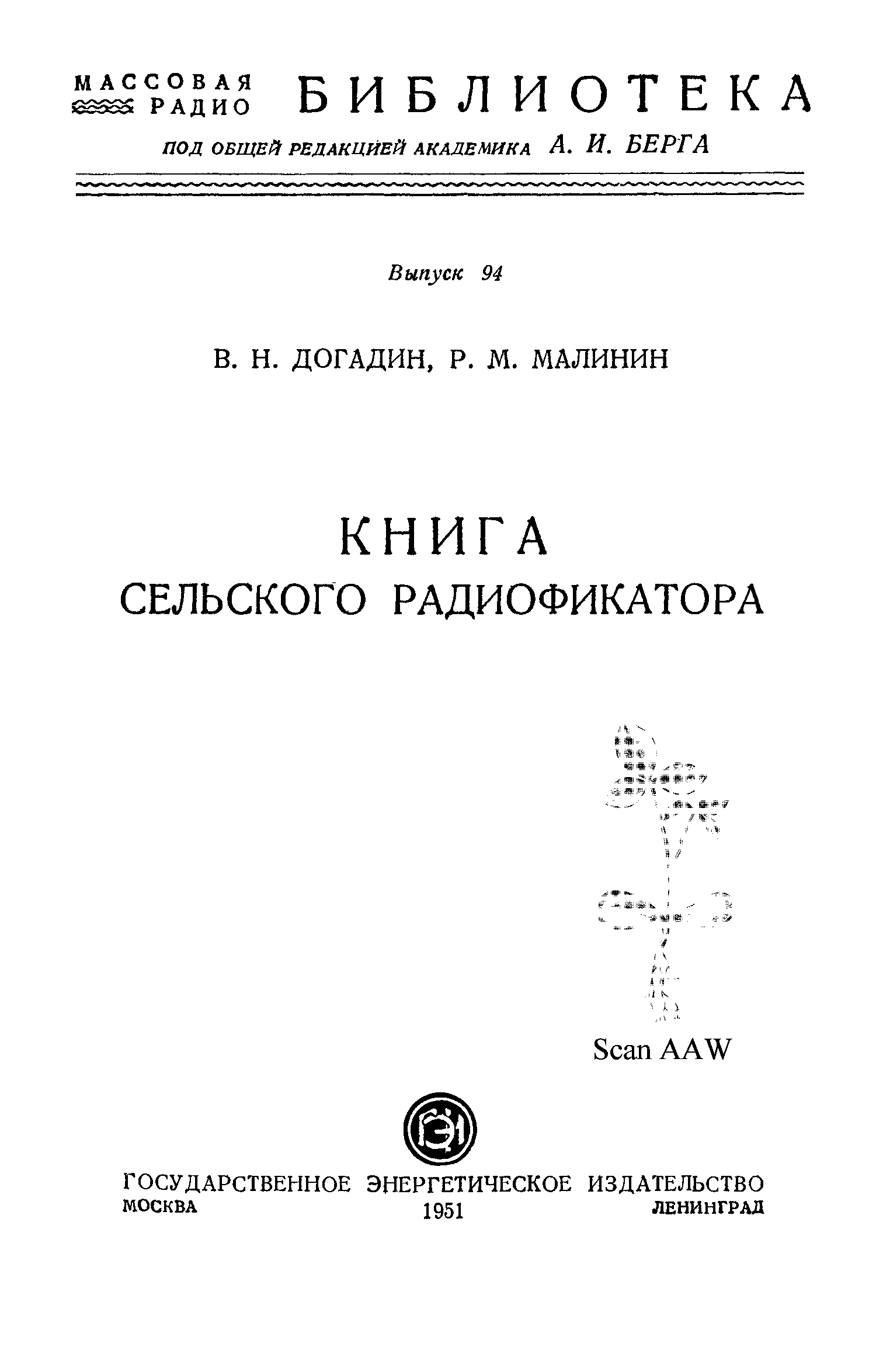 МАССОВАЯ РАДИО БИБЛИОТЕКА

ПОД ОБЩЕЙ РЕДАКЦИЕЙ АКАДЕМИКА А. И. БЕРГА

Выпуск 94

В. Н. ДОГАДИН, Р. М. МАЛИНИН

КНИГА
СЕЛЬСКОГО РАДИОФИКАТОРА

Scan AAW

ГОСУДАРСТВЕННОЕ ЭНЕРГЕТИЧЕСКОЕ ИЗДАТЕЛЬСТВО
МОСКВА 1951 ЛЕНИНГРАД